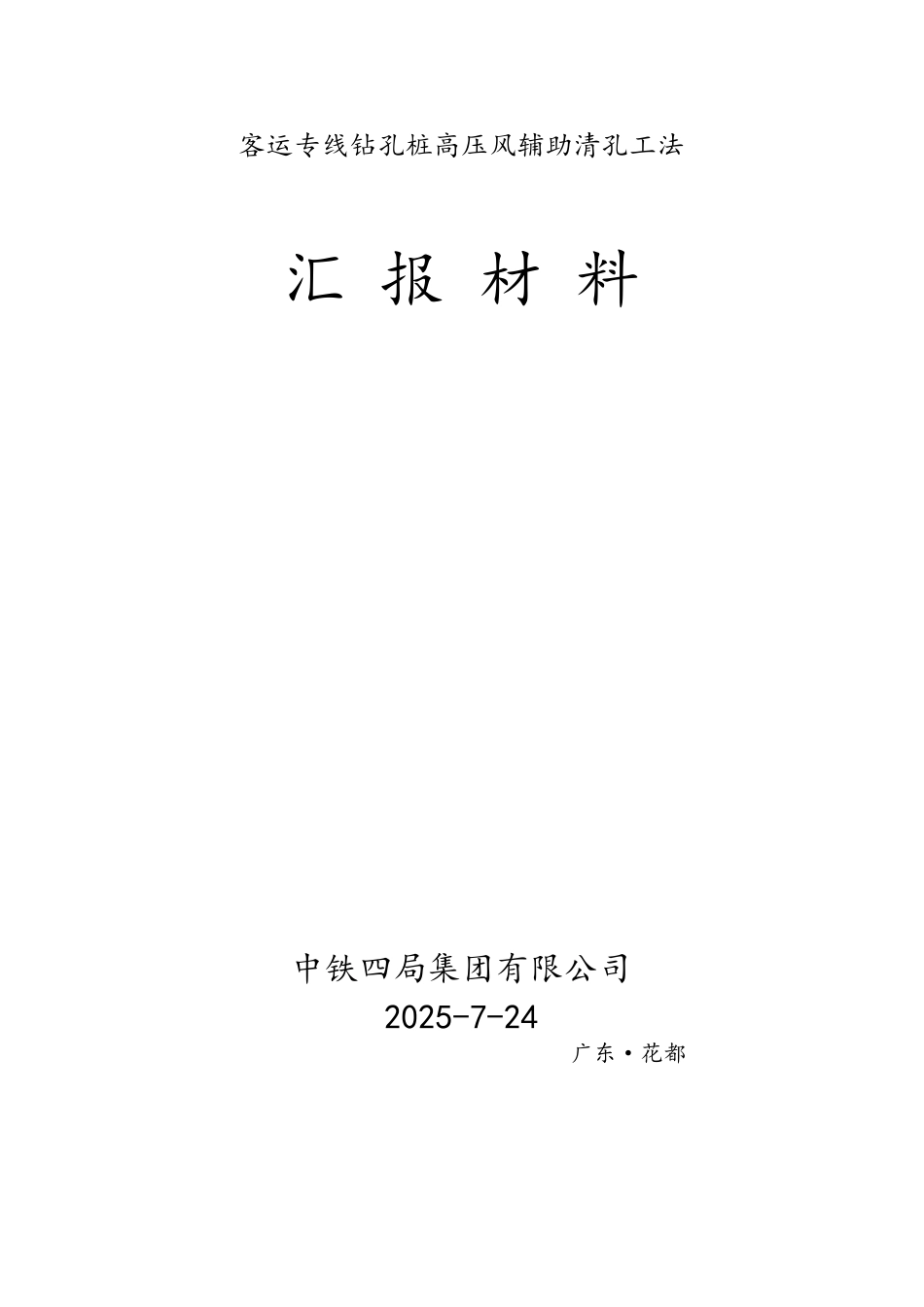 客运专线钻孔桩高压风辅助清孔工法

汇 报 材 料

中铁四局集团有限公司
2025-7-24
广东·花都